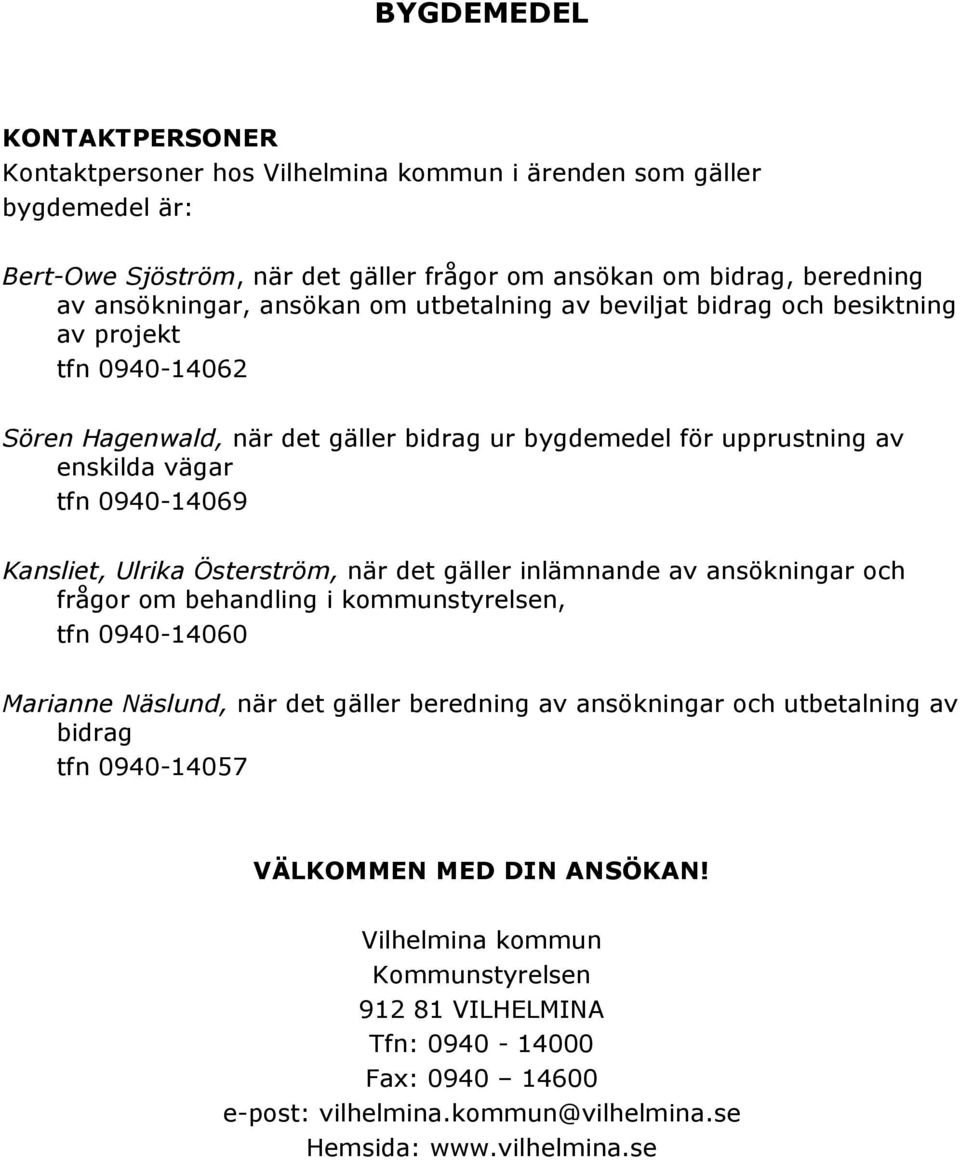 BYGDEMEDEL

KONTAKTPERSONER
Kontaktpersoner hos Vilhelmina kommun i ärenden som gäller bygdemedel är:

Bert-Owe Sjöström, när det gäller frågor om ansökan om bidrag, beredning av ansökningar, ansökan om utbetalning av beviljat bidrag och besiktning av projekt
tfn 0940-14062

Sören Hagenwald, när det gäller bidrag ur bygdemedel för upprustning av enskilda vägar
tfn 0940-14069

Kansliet, Ulrika Österström, när det gäller inlämnande av ansökningar och frågor om behandling i kommunstyrelsen,
tfn 0940-14060

Marianne Näslund, när det gäller beredning av ansökningar och utbetalning av bidrag
tfn 0940-14057

VÄLKOMMEN MED DIN ANSÖKAN!

Vilhelmina kommun
Kommunstyrelsen
912 81 VILHELMINA
Tfn: 0940 - 14000
Fax: 0940 – 14600
e-post: vilhelmina.kommun@vilhelmina.se
Hemsida: www.vilhelmina.se